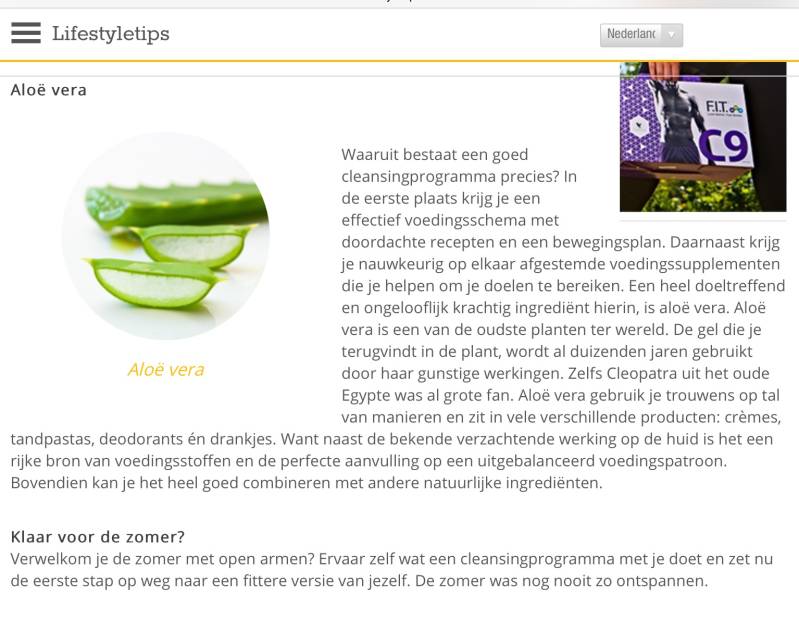 Lifestyletips

Nederlanc

Aloë vera

F.I.T.
C9

Aloë vera

Waaruit bestaat een goed cleansingprogramma precies? In de eerste plaats krijg je een effectief voedingsschema met doordachte recepten en een bewegingsplan. Daarnaast krijg je nauwkeurig op elkaar afgestemde voedingssupplementen die je helpen om je doelen te bereiken. Een heel doeltreffend en ongelooflijk krachtig ingrediënt hierin, is aloë vera. Aloë vera is een van de oudste planten ter wereld. De gel die je terugvindt in de plant, wordt al duizenden jaren gebruikt door haar gunstige werkingen. Zelfs Cleopatra uit het oude Egypte was al grote fan. Aloë vera gebruik je trouwens op tal van manieren en zit in vele verschillende producten: crèmes, tandpastas, deodorants én drankjes. Want naast de bekende verzachtende werking op de huid is het een rijke bron van voedingsstoffen en de perfecte aanvulling op een uitgebalanceerd voedingspatroon. Bovendien kan je het heel goed combineren met andere natuurlijke ingrediënten.

Klaar voor de zomer?
Verwelkom je de zomer met open armen? Ervaar zelf wat een cleansingprogramma met je doet en zet nu de eerste stap op weg naar een fittere versie van jezelf. De zomer was nog nooit zo ontspannen.